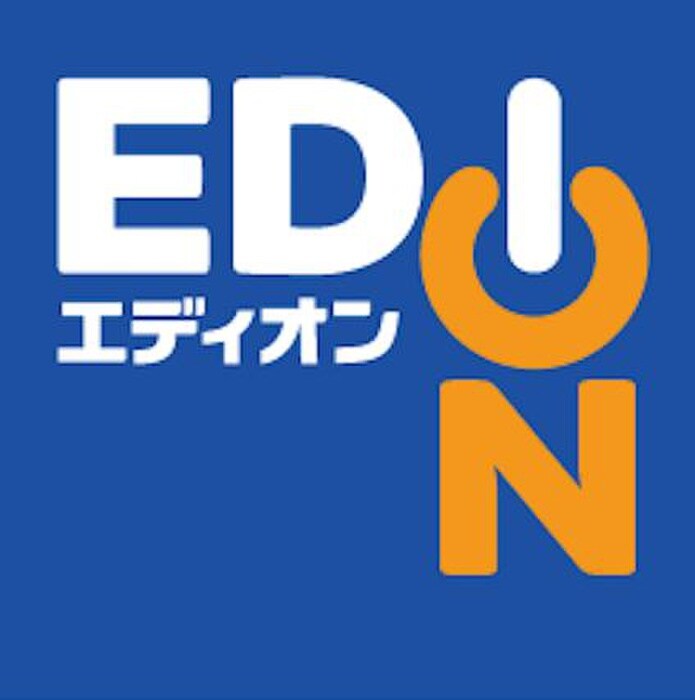 EDION
エディオン